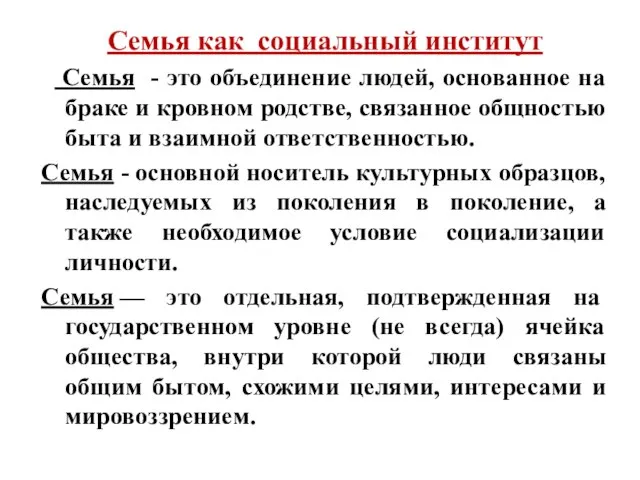 Семья как социальный институт

Семья - это объединение людей, основанное на браке и кровном родстве, связанное общностью быта и взаимной ответственностью.

Семья - основной носитель культурных образцов, наследуемых из поколения в поколение, а также необходимое условие социализации личности.

Семья — это отдельная, подтвержденная на государственном уровне (не всегда) ячейка общества, внутри которой люди связаны общим бытом, схожими целями, интересами и мировоззрением.